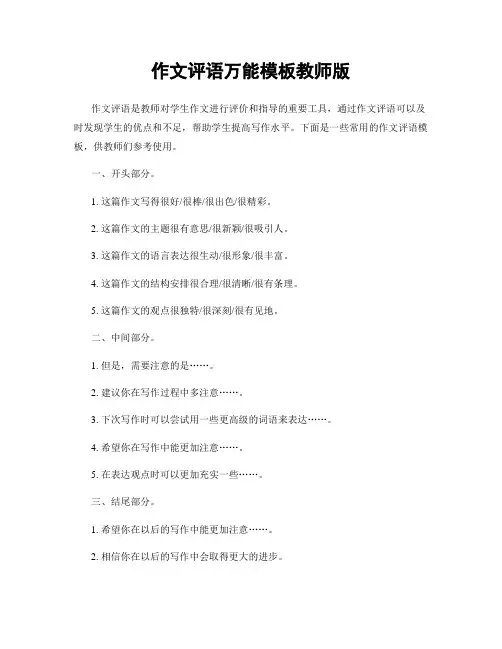 作文评语万能模板教师版

作文评语是教师对学生作文进行评价和指导的重要工具，通过作文评语可以及时发现学生的优点和不足，帮助学生提高写作水平。下面是一些常用的作文评语模板，供教师们参考使用。

一、开头部分。

1. 这篇作文写得很好/很棒/很出色/很精彩。

2. 这篇作文的主题很有意思/很新颖/很吸引人。

3. 这篇作文的语言表达很生动/很形象/很丰富。

4. 这篇作文的结构安排很合理/很清晰/很有条理。

5. 这篇作文的观点很独特/很深刻/很有见地。

二、中间部分。

1. 但是，需要注意的是……。

2. 建议你在写作过程中多注意……。

3. 下次写作时可以尝试用一些更高级的词语来表达……。

4. 希望你在写作中能更加注意……。

5. 在表达观点时可以更加充实一些……。

三、结尾部分。

1. 希望你在以后的写作中能更加注意……。

2. 相信你在以后的写作中会取得更大的进步。